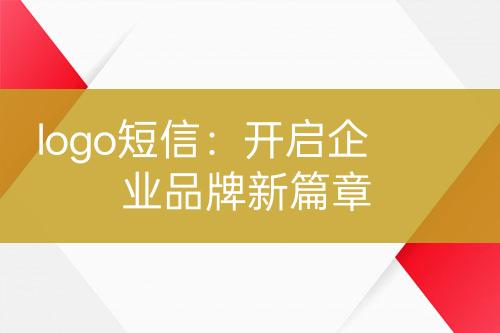 logo短信：开启企业品牌新篇章